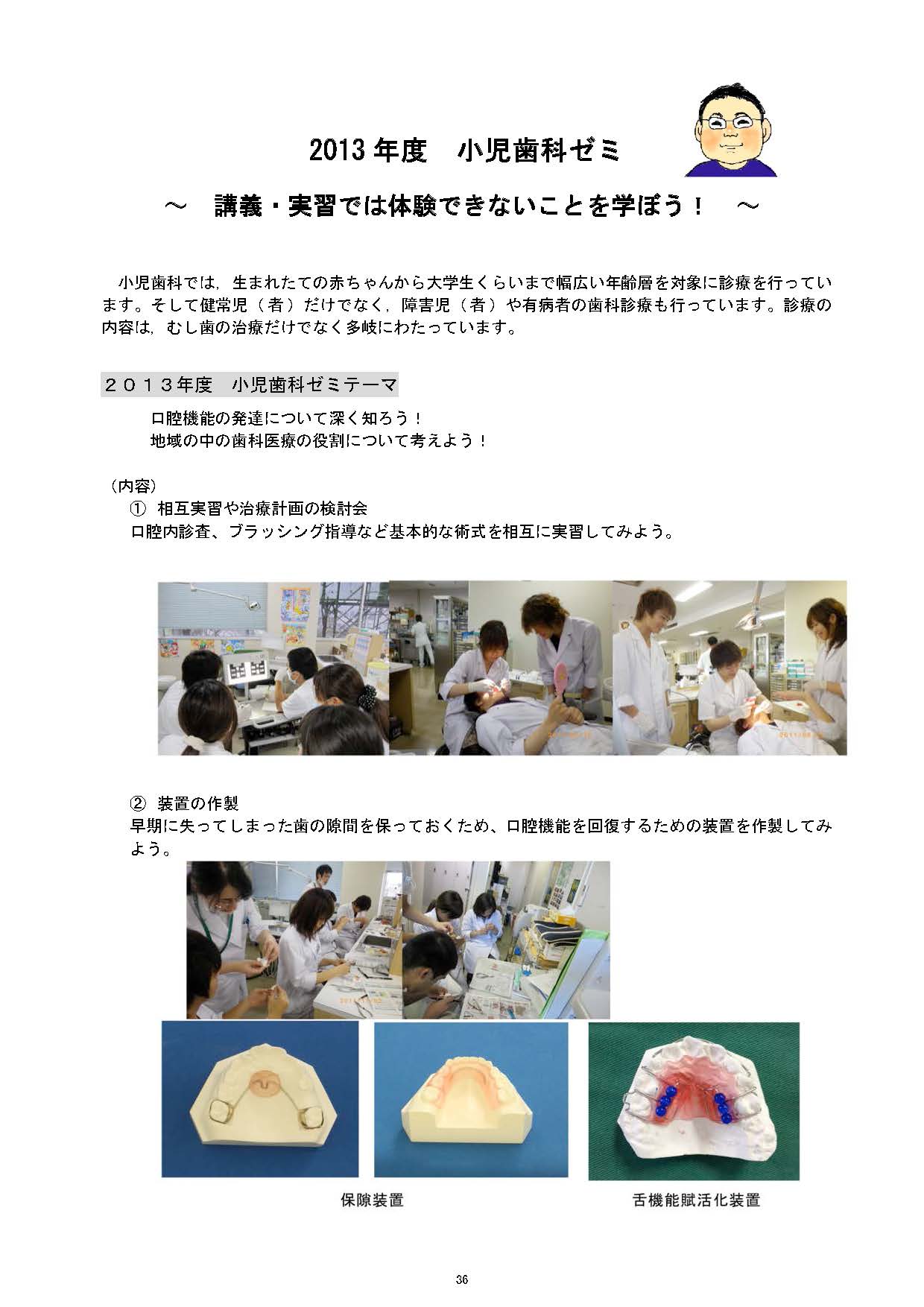 2013 年度　小児歯科ゼミ

～　講義・実習では体験できないことを学ぼう！　～

小児歯科では，生まれたての赤ちゃんから大学生くらいまで幅広い年齢層を対象に診療を行っています。そして健常児（者）だけでなく，障害児（者）や有病者の歯科診療も行っています。診療の内容は，むし歯の治療だけでなく多岐にわたっています。

２０１３年度　小児歯科ゼミテーマ

口腔機能の発達について深く知ろう！
地域の中の歯科医療の役割について考えよう！

（内容）
① 相互実習や治療計画の検討会
口腔内診査、ブラッシング指導など基本的な術式を相互に実習してみよう。

② 装置の作製
早期に失ってしまった歯の隙間を保っておくため、口腔機能を回復するための装置を作製してみよう。

保隙装置

舌機能賦活化装置

36